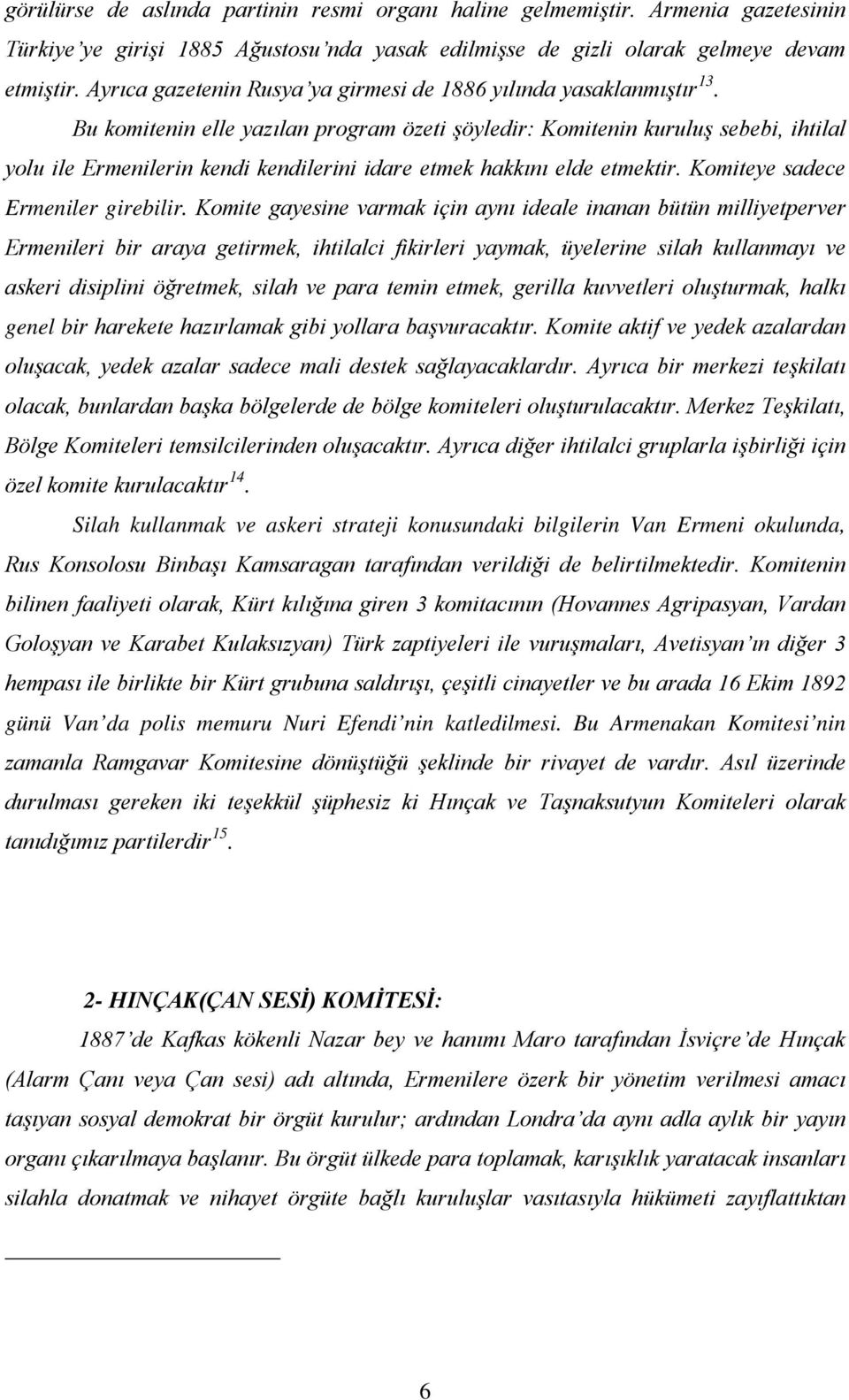 görülürse de aslında partinin resmi organı haline gelmemiştir. Armenia gazetesinin Türkiye'ye girişi 1885 Ağustosu'nda yasak edilmişse de gizli olarak gelmeye devam etmiştir. Ayrıca gazetenin Rusya'ya girmesi de 1886 yılında yasaklanmıştır$^{13}$.

Bu komitenin elle yazılan program özeti şöyledir: Komitenin kuruluş sebebi, ihtilal yolu ile Ermenilerin kendi kendilerini idare etmek hakkını elde etmektir. Komiteye sadece Ermeniler girebilir. Komite gayesine varmak için aynı ideale inanan bütün milliyetperver Ermenileri bir araya getirmek, ihtilalci fikirleri yaymak, üyelerine silah kullanmayı ve askeri disiplini öğretmek, silah ve para temin etmek, gerilla kuvvetleri oluşturmak, halkı genel bir harekete hazırlamak gibi yollara başvuracaktır. Komite aktif ve yedek azalardan oluşacak, yedek azalar sadece mali destek sağlayacaklardır. Ayrıca bir merkezi teşkilatı olacak, bunlardan başka bölgelerde de bölge komiteleri oluşturulacaktır. Merkez Teşkilatı, Bölge Komiteleri temsilcilerinden oluşacaktır. Ayrıca diğer ihtilalci gruplarla işbirliği için özel komite kurulacaktır$^{14}$.

Silah kullanmak ve askeri strateji konusundaki bilgilerin Van Ermeni okulunda, Rus Konsolosu Binbaşı Kamsaragan tarafından verildiği de belirtilmektedir. Komitenin bilinen faaliyeti olarak, Kürt kılığına giren 3 komitacının (Hovannes Agripasyan, Vardan Goloşyan ve Karabet Kulaksızyan) Türk zaptiyeleri ile vuruşmaları, Avetisyan'ın diğer 3 hempası ile birlikte bir Kürt grubuna saldırışı, çeşitli cinayetler ve bu arada 16 Ekim 1892 günü Van'da polis memuru Nuri Efendi'nin katledilmesi. Bu Armenakan Komitesi'nin zamanla Ramgavar Komitesine dönüştüğü şeklinde bir rivayet de vardır. Asıl üzerinde durulması gereken iki teşekkül şüphesiz ki Hınçak ve Taşnaksutyun Komiteleri olarak tanıdığımız partilerdir$^{15}$.

2- HINÇAK(ÇAN SESİ) KOMİTESİ:

1887'de Kafkas kökenli Nazar bey ve hanımı Maro tarafından İsviçre'de Hınçak (Alarm Çanı veya Çan sesi) adı altında, Ermenilere özerk bir yönetim verilmesi amacı taşıyan sosyal demokrat bir örgüt kurulur; ardından Londra'da aynı adla aylık bir yayın organı çıkarılmaya başlanır. Bu örgüt ülkede para toplamak, karışıklık yaratacak insanları silahla donatmak ve nihayet örgüte bağlı kuruluşlar vasıtasıyla hükümeti zayıflattıktan

6